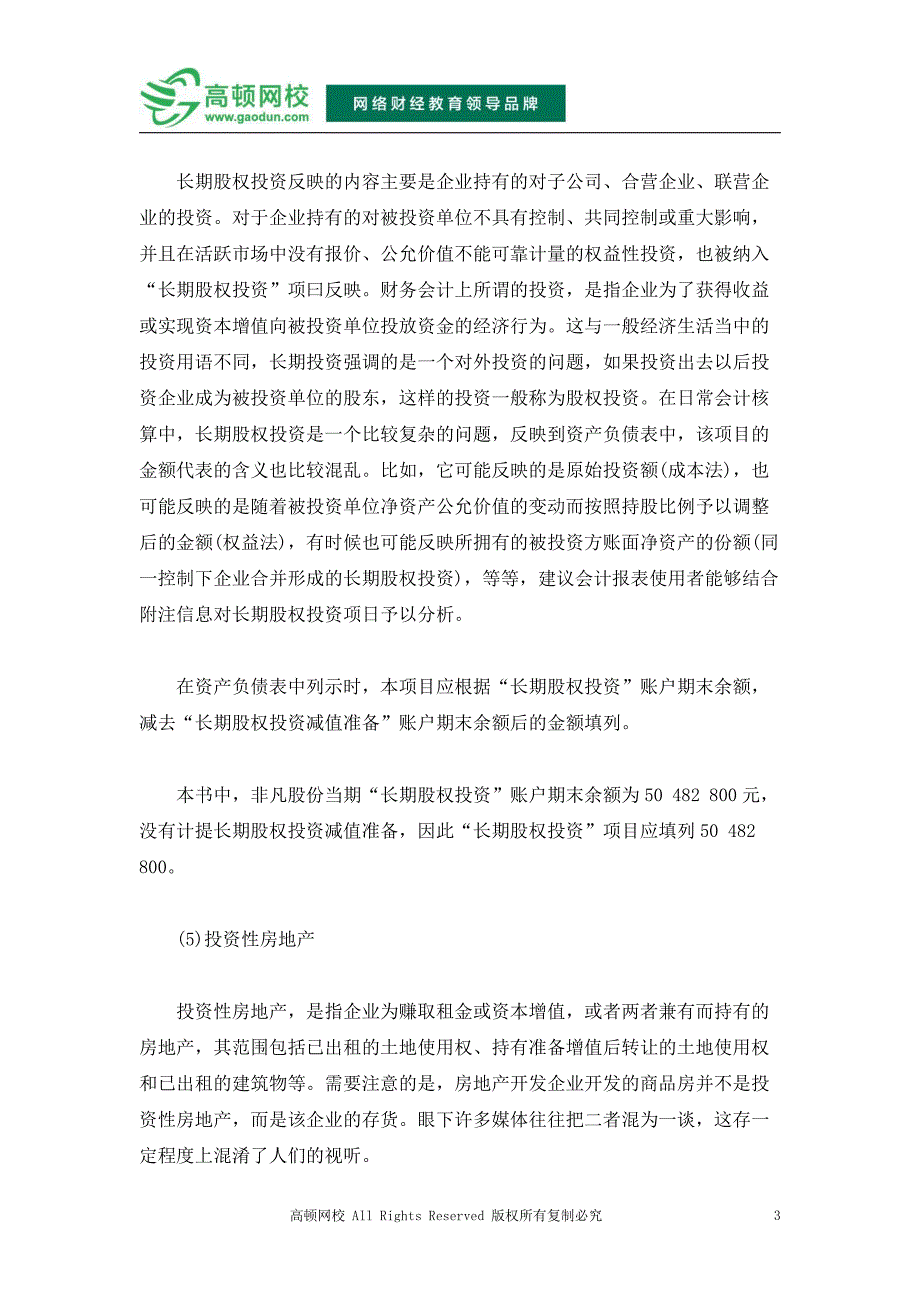 高顿网校
www.gaodun.com
网络财经教育领导品牌

长期股权投资反映的内容主要是企业持有的对子公司、合营企业、联营企业的投资。对于企业持有的对被投资单位不具有控制、共同控制或重大影响，并且在活跃市场中没有报价、公允价值不能可靠计量的权益性投资，也被纳入“长期股权投资”项曰反映。财务会计上所谓的投资，是指企业为了获得收益或实现资本增值向被投资单位投放资金的经济行为。这与一般经济生活当中的投资用语不同，长期投资强调的是一个对外投资的问题，如果投资出去以后投资企业成为被投资单位的股东，这样的投资一般称为股权投资。在日常会计核算中，长期股权投资是一个比较复杂的问题，反映到资产负债表中，该项目的金额代表的含义也比较混乱。比如，它可能反映的是原始投资额(成本法)，也可能反映的是随着被投资单位净资产公允价值的变动而按照持股比例予以调整后的金额(权益法)，有时候也可能反映所拥有的被投资方账面净资产的份额(同一控制下企业合并形成的长期股权投资)，等等，建议会计报表使用者能够结合附注信息对长期股权投资项日予以分析。

在资产负债表中列示时，本项目应根据“长期股权投资”账户期末余额，减去“长期股权投资减值准备”账户期末余额后的金额填列。

本书中，非凡股份当期“长期股权投资”账户期末余额为50 482 800元，没有计提长期股权投资减值准备，因此“长期股权投资”项目应填列50 482 800。

(5)投资性房地产

投资性房地产，是指企业为赚取租金或资本增值，或者两者兼有而持有的房地产，其范围包括已出租的土地使用权、持有准备增值后转让的土地使用权和已出租的建筑物等。需要注意的是，房地产开发企业开发的商品房并不是投资性房地产，而是该企业的存货。眼下许多媒体往往把二者混为一谈，这存一定程度上混淆了人们的视听。

高顿网校 All Rights Reserved 版权所有复制必究 3